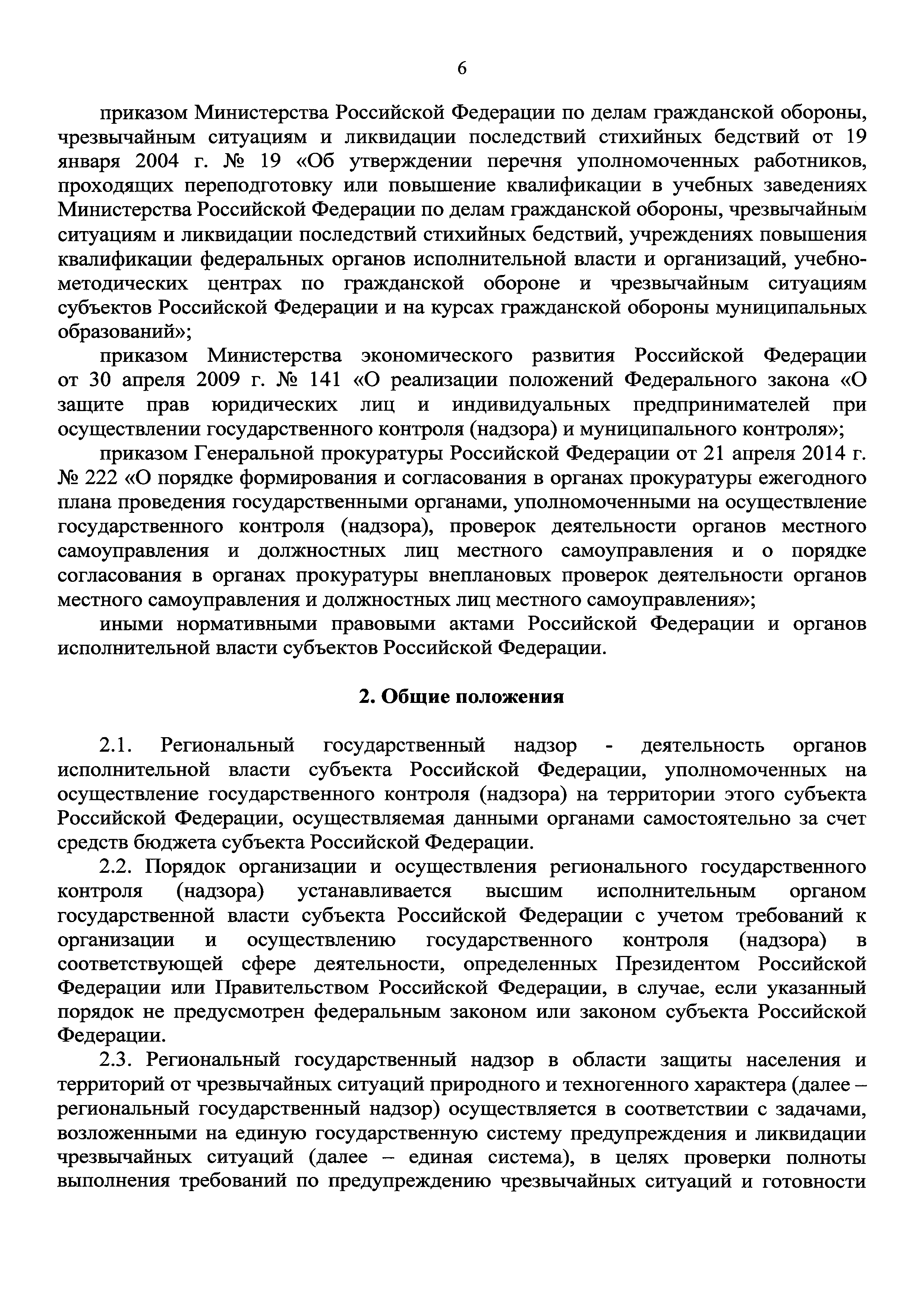 6

приказом Министерства Российской Федерации по делам гражданской обороны, чрезвычайным ситуациям и ликвидации последствий стихийных бедствий от 19 января 2004 г. № 19 «Об утверждении перечня уполномоченных работников, проходящих переподготовку или повышение квалификации в учебных заведениях Министерства Российской Федерации по делам гражданской обороны, чрезвычайным ситуациям и ликвидации последствий стихийных бедствий, учреждениях повышения квалификации федеральных органов исполнительной власти и организаций, учебно-методических центрах по гражданской обороне и чрезвычайным ситуациям субъектов Российской Федерации и на курсах гражданской обороны муниципальных образований»;

приказом Министерства экономического развития Российской Федерации от 30 апреля 2009 г. № 141 «О реализации положений Федерального закона «О защите прав юридических лиц и индивидуальных предпринимателей при осуществлении государственного контроля (надзора) и муниципального контроля»;

приказом Генеральной прокуратуры Российской Федерации от 21 апреля 2014 г. № 222 «О порядке формирования и согласования в органах прокуратуры ежегодного плана проведения государственными органами, уполномоченными на осуществление государственного контроля (надзора), проверок деятельности органов местного самоуправления и должностных лиц местного самоуправления и о порядке согласования в органах прокуратуры внеплановых проверок деятельности органов местного самоуправления и должностных лиц местного самоуправления»;

иными нормативными правовыми актами Российской Федерации и органов исполнительной власти субъектов Российской Федерации.

2. Общие положения

2.1. Региональный государственный надзор - деятельность органов исполнительной власти субъекта Российской Федерации, уполномоченных на осуществление государственного контроля (надзора) на территории этого субъекта Российской Федерации, осуществляемая данными органами самостоятельно за счет средств бюджета субъекта Российской Федерации.

2.2. Порядок организации и осуществления регионального государственного контроля (надзора) устанавливается высшим исполнительным органом государственной власти субъекта Российской Федерации с учетом требований к организации и осуществлению государственного контроля (надзора) в соответствующей сфере деятельности, определенных Президентом Российской Федерации или Правительством Российской Федерации, в случае, если указанный порядок не предусмотрен федеральным законом или законом субъекта Российской Федерации.

2.3. Региональный государственный надзор в области защиты населения и территорий от чрезвычайных ситуаций природного и техногенного характера (далее – региональный государственный надзор) осуществляется в соответствии с задачами, возложенными на единую государственную систему предупреждения и ликвидации чрезвычайных ситуаций (далее – единая система), в целях проверки полноты выполнения требований по предупреждению чрезвычайных ситуаций и готовности